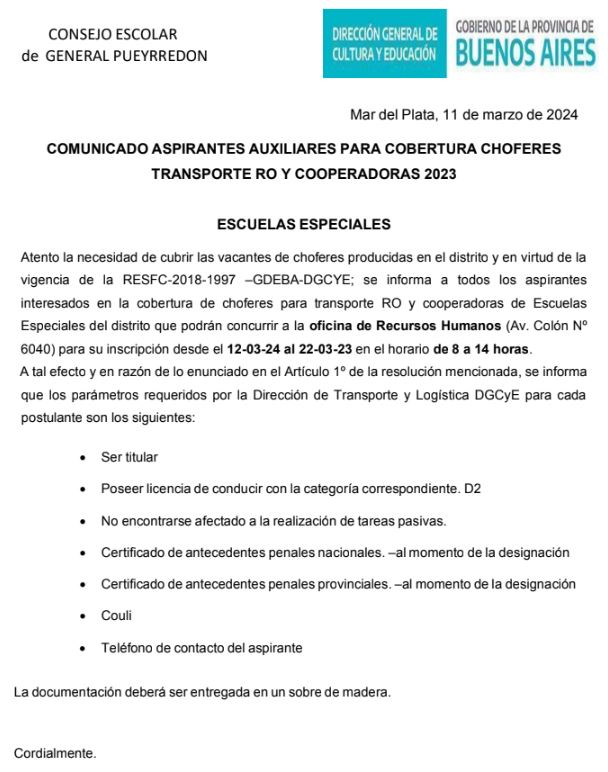 CONSEJO ESCOLAR
de GENERAL PUEYRREDON

DIRECCIÓN GENERAL DE CULTURA Y EDUCACIÓN

GOBIERNO DE LA PROVINCIA DE BUENOS AIRES

Mar del Plata, 11 de marzo de 2024

COMUNICADO ASPIRANTES AUXILIARES PARA COBERTURA CHOFERES TRANSPORTE RO Y COOPERADORAS 2023

ESCUELAS ESPECIALES

Atento la necesidad de cubrir las vacantes de choferes producidas en el distrito y en virtud de la vigencia de la RESFC-2018-1997 –GDEBA-DGCYE; se informa a todos los aspirantes interesados en la cobertura de choferes para transporte RO y cooperadoras de Escuelas Especiales del distrito que podrán concurrir a la oficina de Recursos Humanos (Av. Colón Nº 6040) para su inscripción desde el 12-03-24 al 22-03-23 en el horario de 8 a 14 horas.
A tal efecto y en razón de lo enunciado en el Artículo 1º de la resolución mencionada, se informa que los parámetros requeridos por la Dirección de Transporte y Logística DGCyE para cada postulante son los siguientes:

• Ser titular
• Poseer licencia de conducir con la categoría correspondiente. D2
• No encontrarse afectado a la realización de tareas pasivas.
• Certificado de antecedentes penales nacionales. –al momento de la designación
• Certificado de antecedentes penales provinciales. –al momento de la designación
• Couli
• Teléfono de contacto del aspirante

La documentación deberá ser entregada en un sobre de madera.

Cordialmente.